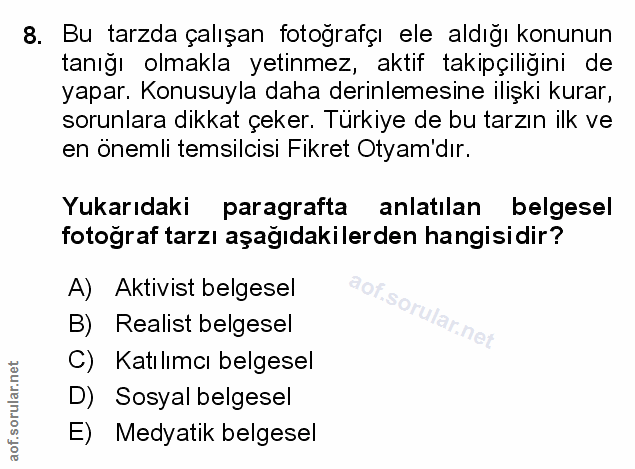 8. Bu tarzda çalışan fotoğrafçı ele aldığı konunun tanığı olmakla yetinmez, aktif takipçiliğini de yapar. Konusuyla daha derinlemesine ilişki kurar, sorunlara dikkat çeker. Türkiye de bu tarzın ilk ve en önemli temsilcisi Fikret Otyam'dır.

Yukarıdaki paragrafta anlatılan belgesel fotoğraf tarzı aşağıdakilerden hangisidir?

A) Aktivist belgesel
B) Realist belgesel
C) Katılımcı belgesel
D) Sosyal belgesel
E) Medyatik belgesel

aof.sorular.net